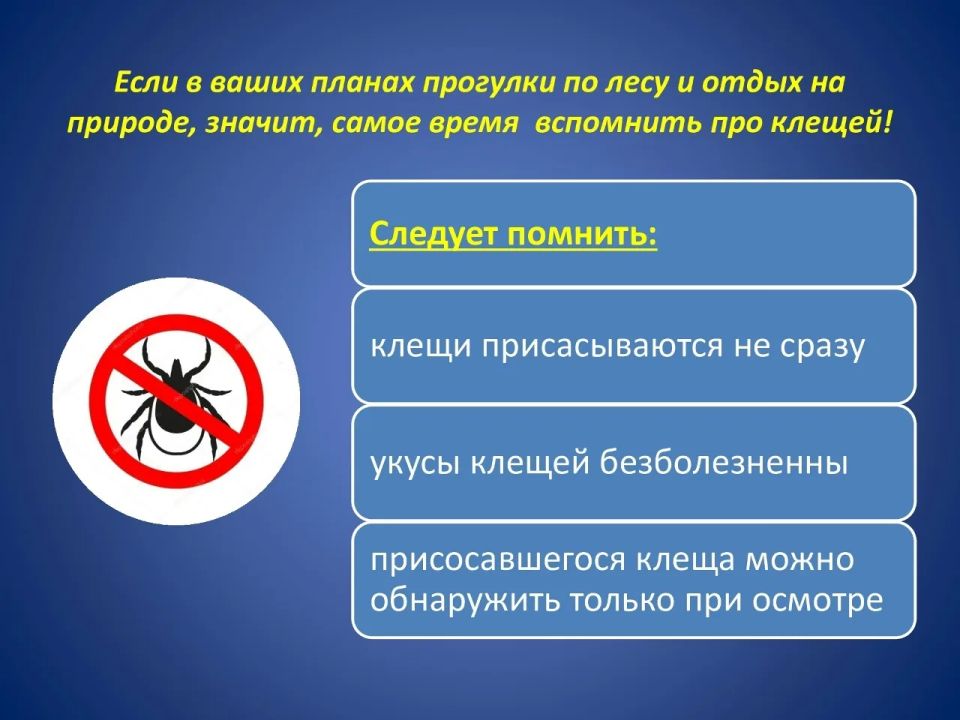 Если в ваших планах прогулки по лесу и отдых на природе, значит, самое время вспомнить про клещей!

Следует помнить:

клещи присасываются не сразу

укусы клещей безболезненны

присосавшегося клеща можно обнаружить только при осмотре